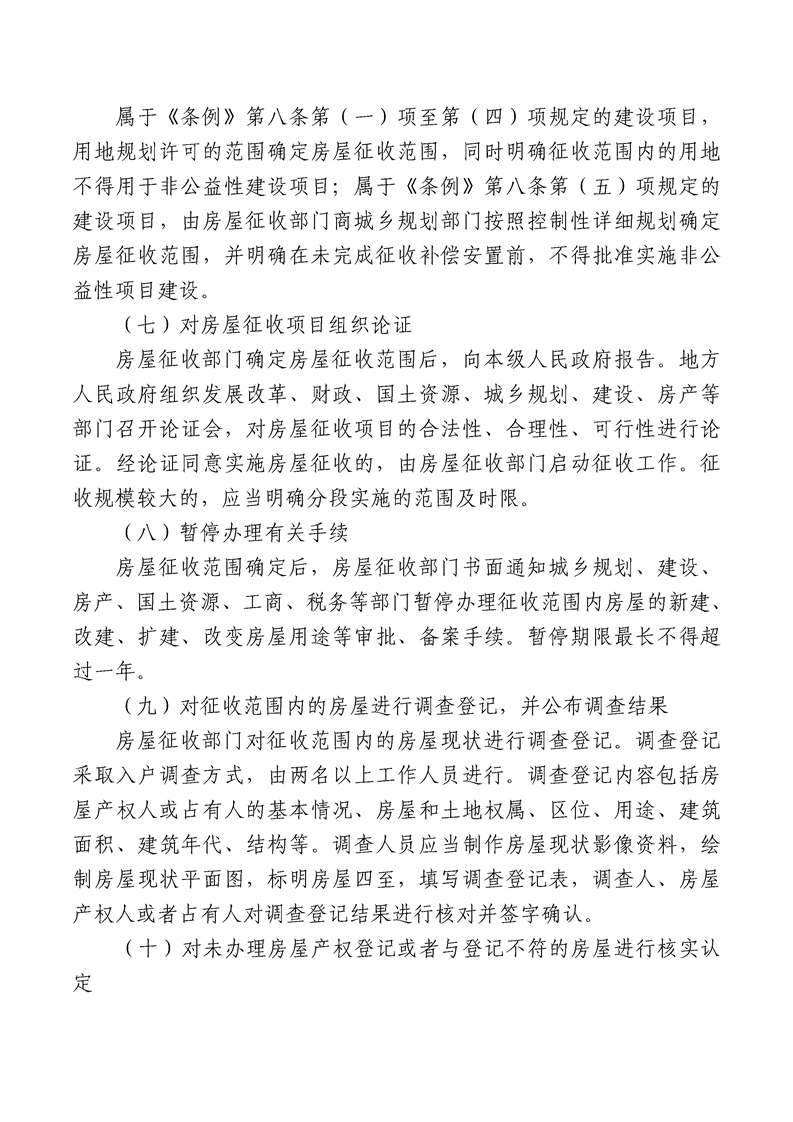 属于《条例》第八条第（一）项至第（四）项规定的建设项目，用地规划许可的范围确定房屋征收范围，同时明确征收范围内的用地不得用于非公益性建设项目；属于《条例》第八条第（五）项规定的建设项目，由房屋征收部门商城乡规划部门按照控制性详细规划确定房屋征收范围，并明确在未完成征收补偿安置前，不得批准实施非公益性项目建设。

（七）对房屋征收项目组织论证

房屋征收部门确定房屋征收范围后，向本级人民政府报告。地方人民政府组织发展改革、财政、国土资源、城乡规划、建设、房产等部门召开论证会，对房屋征收项目的合法性、合理性、可行性进行论证。经论证同意实施房屋征收的，由房屋征收部门启动征收工作。征收规模较大的，应当明确分段实施的范围及时限。

（八）暂停办理有关手续

房屋征收范围确定后，房屋征收部门书面通知城乡规划、建设、房产、国土资源、工商、税务等部门暂停办理征收范围内房屋的新建、改建、扩建、改变房屋用途等审批、备案手续。暂停期限最长不得超过一年。

（九）对征收范围内的房屋进行调查登记，并公布调查结果

房屋征收部门对征收范围内的房屋现状进行调查登记。调查登记采取入户调查方式，由两名以上工作人员进行。调查登记内容包括房屋产权人或占有人的基本情况、房屋和土地权属、区位、用途、建筑面积、建筑年代、结构等。调查人员应当制作房屋现状影像资料，绘制房屋现状平面图，标明房屋四至，填写调查登记表，调查人、房屋产权人或者占有人对调查登记结果进行核对并签字确认。

（十）对未办理房屋产权登记或者与登记不符的房屋进行核实认定